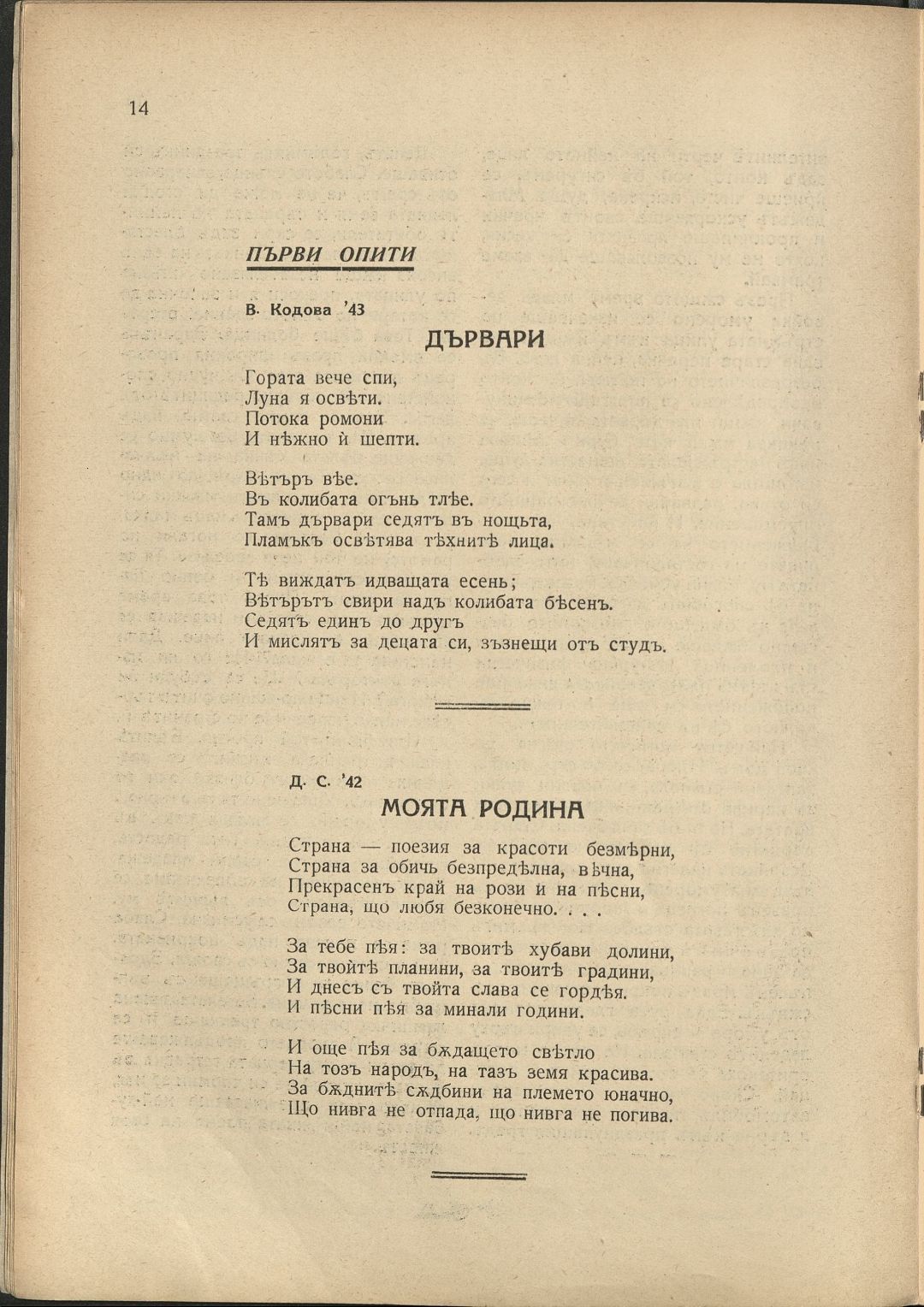 14

ПЪРВИ ОПИТИ

В. Кодова '43

ДЪРВАРИ

Гората вече спи,
Луна я освѣти.
Потока ромони
И нѣжно ѝ шепти.

Вѣтъръ вѣе.
Въ колибата огънь тлѣе.
Тамъ дървари седятъ въ нощьта,
Пламъкъ освѣтява тѣхнитѣ лица.

Тѣ виждатъ идващата есень;
Вѣтърътъ свири надъ колибата бѣсенъ.
Седятъ единъ до другъ
И мислятъ за децата си, зъзнещи отъ студъ.

Д. С. '42

МОЯТА РОДИНА

Страна — поезия за красоти безмѣрни,
Страна за обичь безпредѣлна, вѣчна,
Прекрасенъ край на рози и на пѣсни,
Страна, що любя безконечно. . . .

За тебе пѣя: за твоитѣ хубави долини,
За твоитѣ планини, за твоитѣ градини,
И днесъ съ твойта слава се гордѣя.
И пѣсни пѣя за минали години.

И още пѣя за бѫдащето свѣтло
На тозъ народъ, на тазъ земя красива.
За бѫднитѣ сѫдбини на племето юначно,
Що нивга не отпада, що нивга не погива.